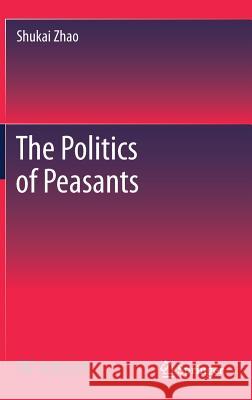 Shukai Zhao

The Politics of Peasants

Kraina Książek